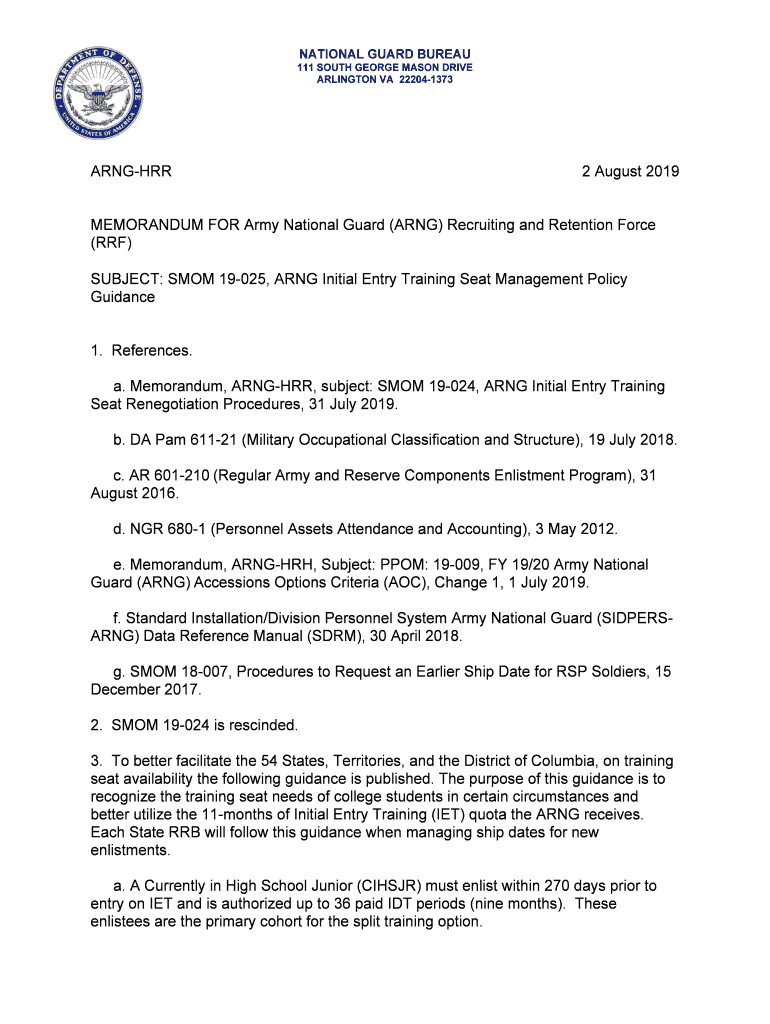 DEPARTMENT OF DEFENSE
UNITED STATES OF AMERICA

NATIONAL GUARD BUREAU
111 SOUTH GEORGE MASON DRIVE
ARLINGTON VA 22204-1373

ARNG-HRR

2 August 2019

MEMORANDUM FOR Army National Guard (ARNG) Recruiting and Retention Force (RRF)

SUBJECT: SMOM 19-025, ARNG Initial Entry Training Seat Management Policy Guidance

1. References.

a. Memorandum, ARNG-HRR, subject: SMOM 19-024, ARNG Initial Entry Training Seat Renegotiation Procedures, 31 July 2019.

b. DA Pam 611-21 (Military Occupational Classification and Structure), 19 July 2018.

c. AR 601-210 (Regular Army and Reserve Components Enlistment Program), 31 August 2016.

d. NGR 680-1 (Personnel Assets Attendance and Accounting), 3 May 2012.

e. Memorandum, ARNG-HRH, Subject: PPOM: 19-009, FY 19/20 Army National Guard (ARNG) Accessions Options Criteria (AOC), Change 1, 1 July 2019.

f. Standard Installation/Division Personnel System Army National Guard (SIDPERS-ARNG) Data Reference Manual (SDRM), 30 April 2018.

g. SMOM 18-007, Procedures to Request an Earlier Ship Date for RSP Soldiers, 15 December 2017.

2. SMOM 19-024 is rescinded.

3. To better facilitate the 54 States, Territories, and the District of Columbia, on training seat availability the following guidance is published. The purpose of this guidance is to recognize the training seat needs of college students in certain circumstances and better utilize the 11-months of Initial Entry Training (IET) quota the ARNG receives. Each State RRB will follow this guidance when managing ship dates for new enlistments.

a. A Currently in High School Junior (CIHSJR) must enlist within 270 days prior to entry on IET and is authorized up to 36 paid IDT periods (nine months). These enlistees are the primary cohort for the split training option.